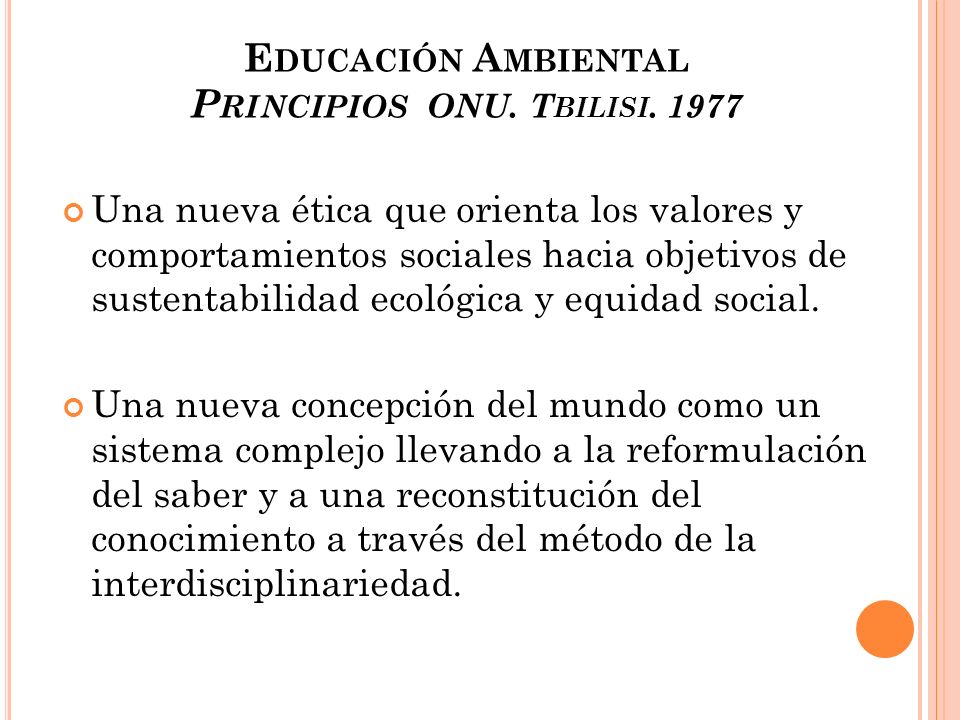 EDUCACIÓN AMBIENTAL
PRINCIPIOS ONU. TBILISI. 1977

Una nueva ética que orienta los valores y comportamientos sociales hacia objetivos de sustentabilidad ecológica y equidad social.

Una nueva concepción del mundo como un sistema complejo llevando a la reformulación del saber y a una reconstitución del conocimiento a través del método de la interdisciplinariedad.